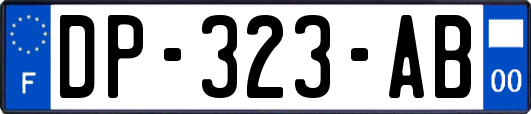 F
DP-323-AB
00